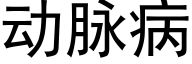 动脉病